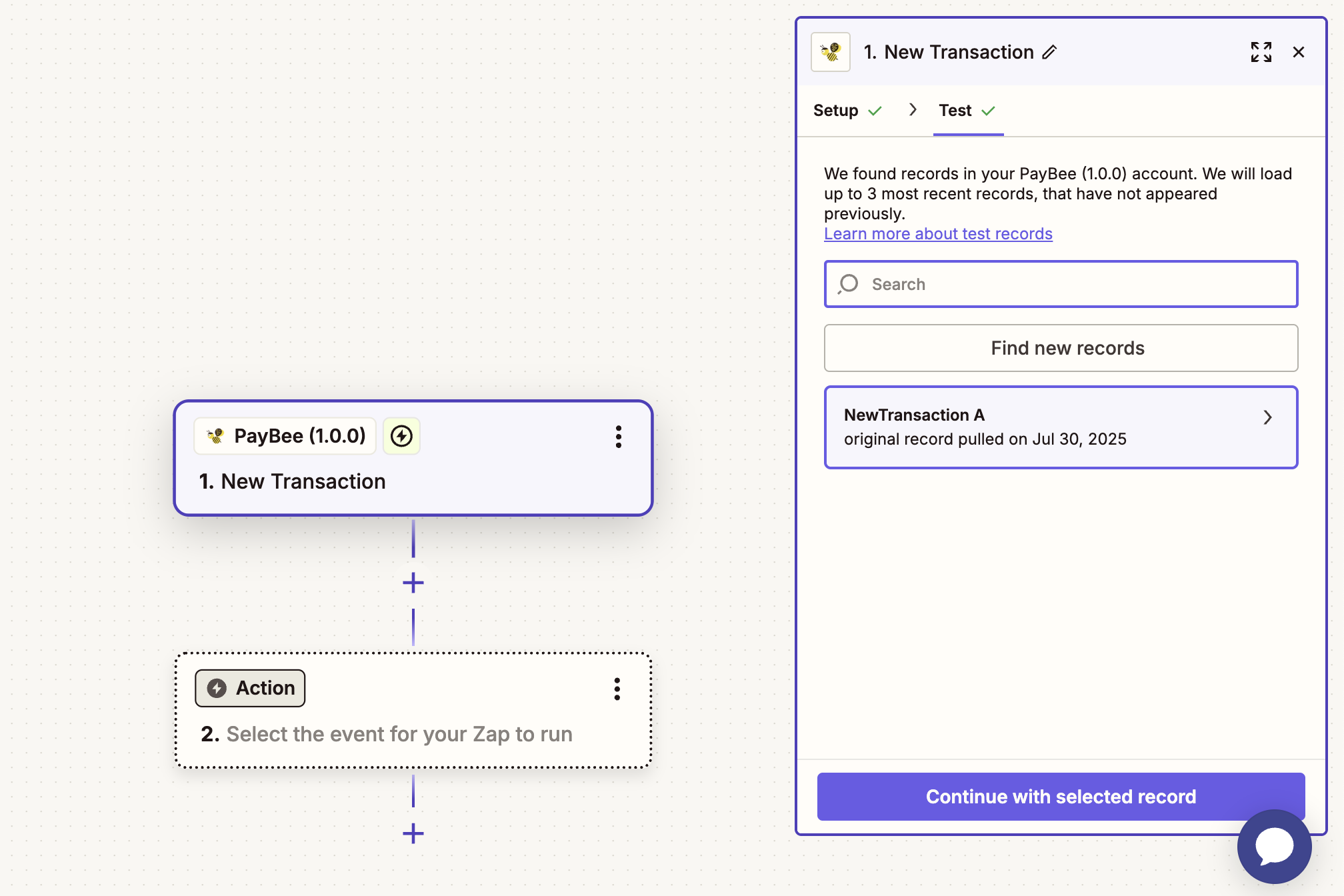 PayBee (1.0.0)

1. New Transaction

Action

2. Select the event for your Zap to run

1. New Transaction

Setup

Test

We found records in your PayBee (1.0.0) account. We will load up to 3 most recent records, that have not appeared previously.
Learn more about test records

Search

Find new records

NewTransaction A
original record pulled on Jul 30, 2025

Continue with selected record